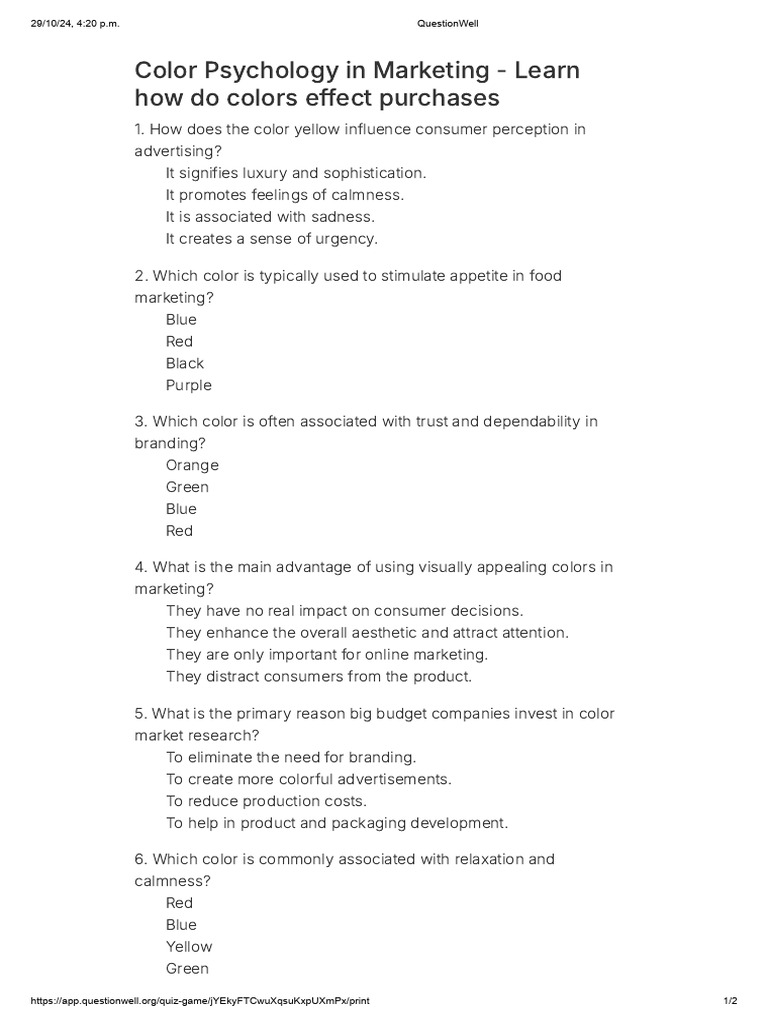 29/10/24, 4:20 p.m.

QuestionWell

Color Psychology in Marketing - Learn how do colors effect purchases

1. How does the color yellow influence consumer perception in advertising?
It signifies luxury and sophistication.
It promotes feelings of calmness.
It is associated with sadness.
It creates a sense of urgency.

2. Which color is typically used to stimulate appetite in food marketing?
Blue
Red
Black
Purple

3. Which color is often associated with trust and dependability in branding?
Orange
Green
Blue
Red

4. What is the main advantage of using visually appealing colors in marketing?
They have no real impact on consumer decisions.
They enhance the overall aesthetic and attract attention.
They are only important for online marketing.
They distract consumers from the product.

5. What is the primary reason big budget companies invest in color market research?
To eliminate the need for branding.
To create more colorful advertisements.
To reduce production costs.
To help in product and packaging development.

6. Which color is commonly associated with relaxation and calmness?
Red
Blue
Yellow
Green

https://app.questionwell.org/quiz-game/jYEkyFTCwuXqsuKxpUXmPx/print

1/2